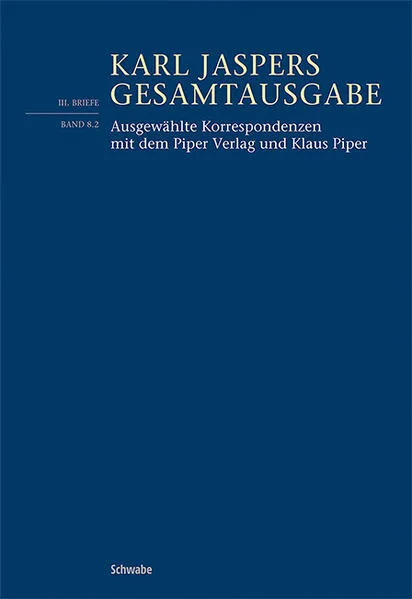 KARL JASPERS GESAMTAUSGABE

III. BRIEFE

BAND 8.2

Ausgewählte Korrespondenzen mit dem Piper Verlag und Klaus Piper

Schwabe